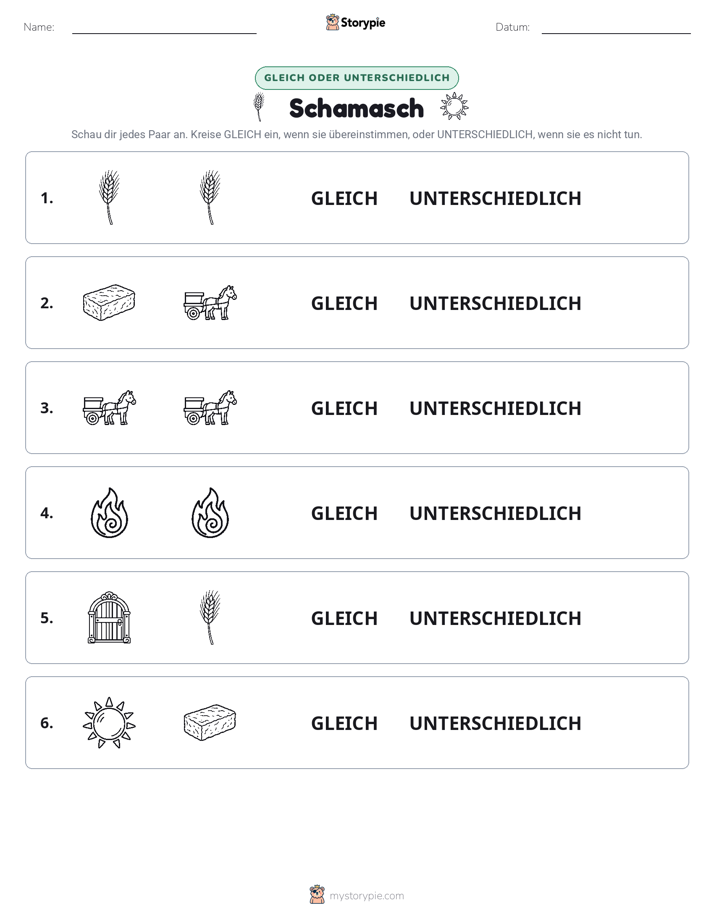 Name: ____ Storypie Datum: ____

GLEICH ODER UNTERSCHIEDLICH

Schamasch

Schau dir jedes Paar an. Kreise GLEICH ein, wenn sie übereinstimmen, oder UNTERSCHIEDLICH, wenn sie es nicht tun.

1. GLEICH UNTERSCHIEDLICH

2. GLEICH UNTERSCHIEDLICH

3. GLEICH UNTERSCHIEDLICH

4. GLEICH UNTERSCHIEDLICH

5. GLEICH UNTERSCHIEDLICH

6. GLEICH UNTERSCHIEDLICH

mystorypie.com